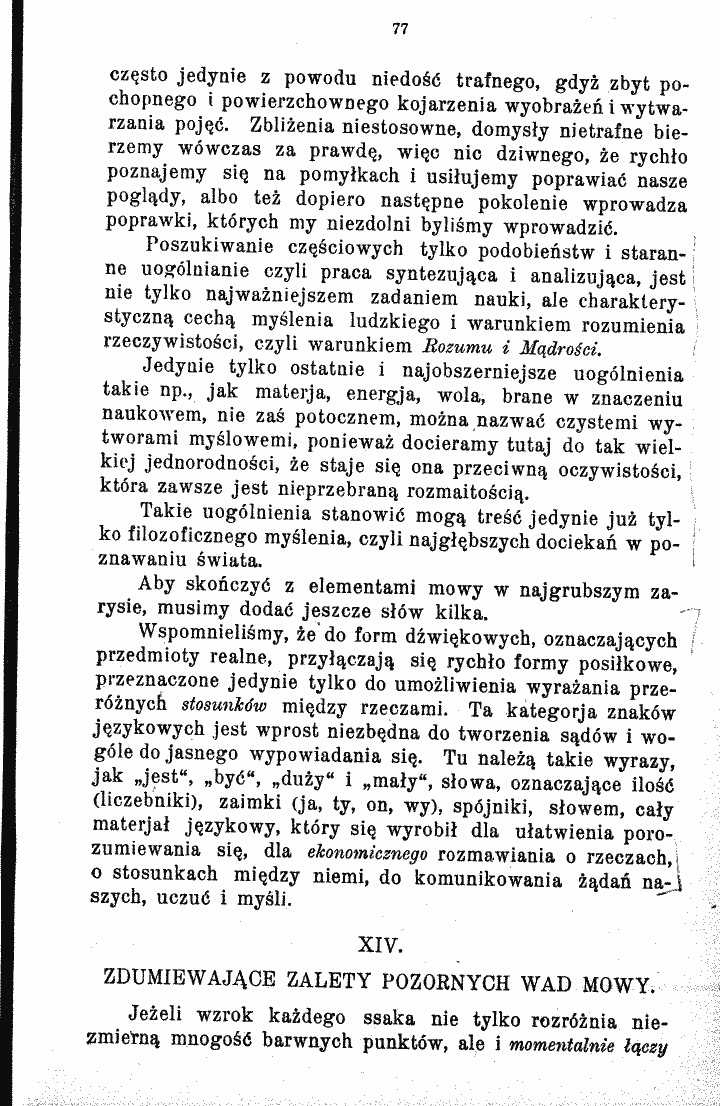 77

często jedynie z powodu niedość trafnego, gdyż zbyt pochopnego i powierzchownego kojarzenia wyobrażeń i wytwarzania pojęć. Zbliżenia niestosowne, domysły nietrafne bierzemy wówczas za prawdę, więc nic dziwnego, że rychło poznajemy się na pomyłkach i usiłujemy poprawiać nasze poglądy, albo też dopiero następne pokolenie wprowadza poprawki, których my niezdolni byliśmy wprowadzić.

Poszukiwanie częściowych tylko podobieństw i staranne uogólnianie czyli praca syntezująca i analizująca, jest nie tylko najważniejszem zadaniem nauki, ale charakterystyczną cechą myślenia ludzkiego i warunkiem rozumienia rzeczywistości, czyli warunkiem Rozumu i Mądrości.

Jedynie tylko ostatnie i najobszerniejsze uogólnienia takie np., jak materja, energja, wola, brane w znaczeniu naukowem, nie zaś potocznem, można nazwać czystemi wytworami myślowemi, ponieważ docieramy tutaj do tak wielkiej jednorodności, że staje się ona przeciwną oczywistości, która zawsze jest nieprzebraną rozmaitością.

Takie uogólnienia stanowić mogą treść jedynie już tylko filozoficznego myślenia, czyli najgłębszych dociekań w poznawaniu świata.

Aby skończyć z elementami mowy w najgrubszym zarysie, musimy dodać jeszcze słów kilka.

Wspomnieliśmy, że do form dźwiękowych, oznaczających przedmioty realne, przyłączają się rychło formy posiłkowe, przeznaczone jedynie tylko do umożliwienia wyrażania przeróżnych stosunków między rzeczami. Ta kategorja znaków językowych jest wprost niezbędna do tworzenia sądów i wogóle do jasnego wypowiadania się. Tu należą takie wyrazy, jak „jest“, „być“, „duży“ i „mały“, słowa, oznaczające ilość (liczebniki), zaimki (ja, ty, on, wy), spójniki, słowem, cały materjał językowy, który się wyrobił dla ułatwienia porozumiewania się, dla ekonomicznego rozmawiania o rzeczach, o stosunkach między niemi, do komunikowania żądań naszych, uczuć i myśli.

XIV.

ZDUMIEWAJĄCE ZALETY POZORNYCH WAD MOWY.

Jeżeli wzrok każdego ssaka nie tylko rozróżnia niezmierną mnogość barwnych punktów, ale i momentalnie łączy